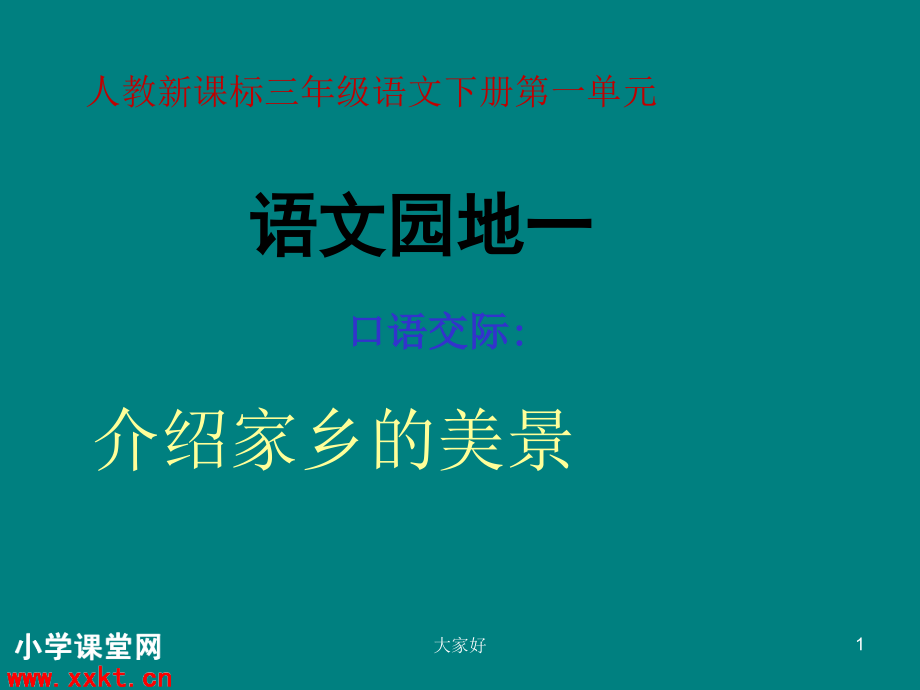 人教新课标三年级语文下册第一单元

语文园地一

口语交际：

介绍家乡的美景

小学课堂网
www.xxkt.cn

大家好

1